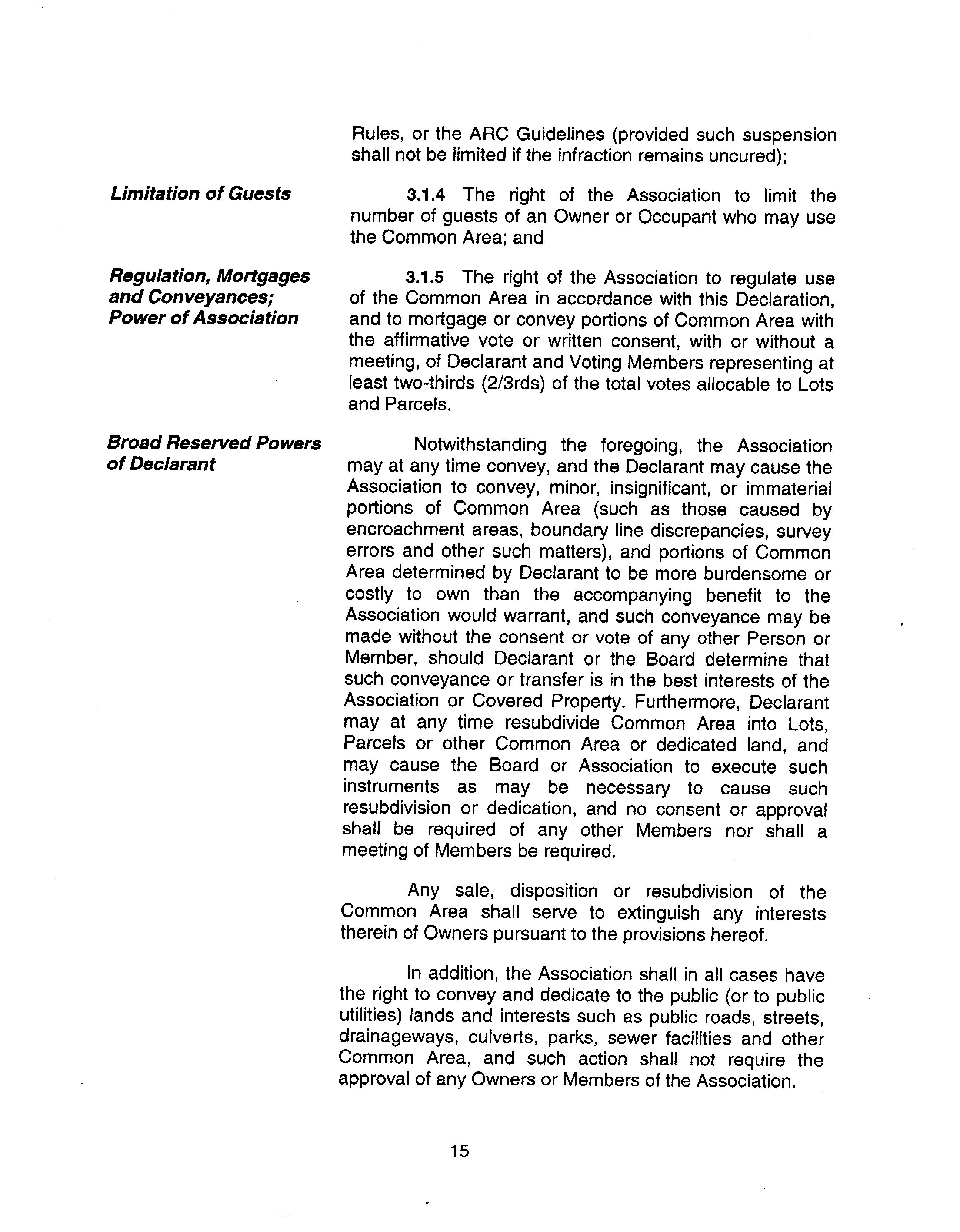 Rules, or the ARC Guidelines (provided such suspension shall not be limited if the infraction remains uncured);

Limitation of Guests

3.1.4 The right of the Association to limit the number of guests of an Owner or Occupant who may use the Common Area; and

Regulation, Mortgages and Conveyances; Power of Association

3.1.5 The right of the Association to regulate use of the Common Area in accordance with this Declaration, and to mortgage or convey portions of Common Area with the affirmative vote or written consent, with or without a meeting, of Declarant and Voting Members representing at least two-thirds (2/3rds) of the total votes allocable to Lots and Parcels.

Broad Reserved Powers of Declarant

Notwithstanding the foregoing, the Association may at any time convey, and the Declarant may cause the Association to convey, minor, insignificant, or immaterial portions of Common Area (such as those caused by encroachment areas, boundary line discrepancies, survey errors and other such matters), and portions of Common Area determined by Declarant to be more burdensome or costly to own than the accompanying benefit to the Association would warrant, and such conveyance may be made without the consent or vote of any other Person or Member, should Declarant or the Board determine that such conveyance or transfer is in the best interests of the Association or Covered Property. Furthermore, Declarant may at any time resubdivide Common Area into Lots, Parcels or other Common Area or dedicated land, and may cause the Board or Association to execute such instruments as may be necessary to cause such resubdivision or dedication, and no consent or approval shall be required of any other Members nor shall a meeting of Members be required.

Any sale, disposition or resubdivision of the Common Area shall serve to extinguish any interests therein of Owners pursuant to the provisions hereof.

In addition, the Association shall in all cases have the right to convey and dedicate to the public (or to public utilities) lands and interests such as public roads, streets, drainageways, culverts, parks, sewer facilities and other Common Area, and such action shall not require the approval of any Owners or Members of the Association.

15